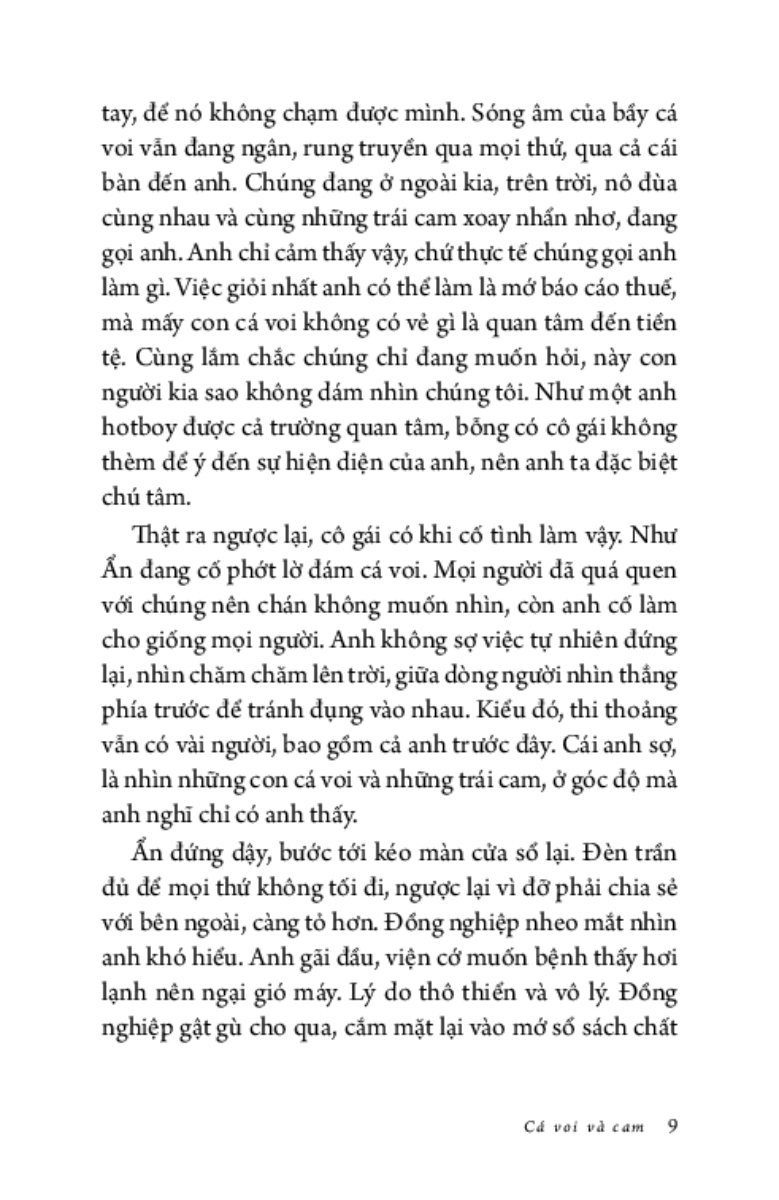 tay, để nó không chạm được mình. Sóng âm của bầy cá voi vẫn đang ngân, rung truyền qua mọi thứ, qua cả cái bàn đến anh. Chúng đang ở ngoài kia, trên trời, nô đùa cùng nhau và cùng những trái cam xoay nhẩn nhơ, đang gọi anh. Anh chỉ cảm thấy vậy, chứ thực tế chúng gọi anh làm gì. Việc giỏi nhất anh có thể làm là mớ báo cáo thuế, mà mấy con cá voi không có vẻ gì là quan tâm đến tiền tệ. Cùng lắm chắc chúng chỉ đang muốn hỏi, này con người kia sao không dám nhìn chúng tôi. Như một anh hotboy được cả trường quan tâm, bỗng có cô gái không thèm để ý đến sự hiện diện của anh, nên anh ta đặc biệt chú tâm.

Thật ra ngược lại, cô gái có khi cố tình làm vậy. Như Ẩn đang cố phớt lờ đám cá voi. Mọi người đã quá quen với chúng nên chán không muốn nhìn, còn anh cố làm cho giống mọi người. Anh không sợ việc tự nhiên đứng lại, nhìn chăm chăm lên trời, giữa dòng người nhìn thẳng phía trước để tránh đụng vào nhau. Kiểu đó, thi thoảng vẫn có vài người, bao gồm cả anh trước đây. Cái anh sợ, là nhìn những con cá voi và những trái cam, ở góc độ mà anh nghĩ chỉ có anh thấy.

Ẩn đứng dậy, bước tới kéo màn cửa sổ lại. Đèn trần đủ để mọi thứ không tối đi, ngược lại vì đỡ phải chia sẻ với bên ngoài, càng tỏ hơn. Đồng nghiệp nheo mắt nhìn anh khó hiểu. Anh gãi đầu, viện cớ muốn bệnh thấy hơi lạnh nên ngại gió máy. Lý do thô thiển và vô lý. Đồng nghiệp gật gù cho qua, cắm mặt lại vào mớ sổ sách chất

Cá voi và cam 9